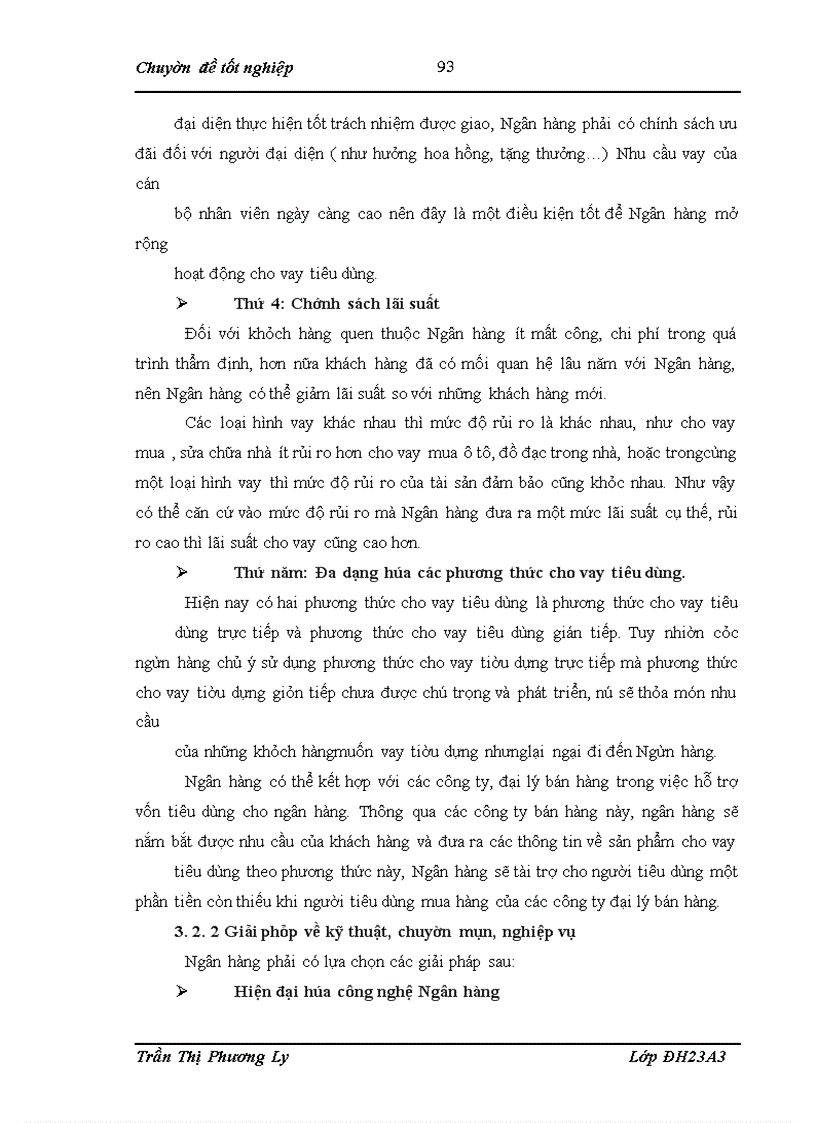 Chuyờn đề tốt nghiệp 93

đại diện thực hiện tốt trách nhiệm được giao, Ngân hàng phải có chính sách ưu đãi đối với người đại diện ( như hưởng hoa hồng, tặng thưởng…) Nhu cầu vay của cán

bộ nhân viên ngày càng cao nên đây là một điều kiện tốt để Ngân hàng mở rộng

hoạt động cho vay tiêu dùng.

➢ Thứ 4: Chớnh sách lãi suất

Đối với khỏch hàng quen thuộc Ngân hàng ít mất công, chi phí trong quá trình thẩm định, hơn nữa khách hàng đã có mối quan hệ lâu năm với Ngân hàng, nên Ngân hàng có thể giảm lãi suất so với những khách hàng mới.

Các loại hình vay khác nhau thì mức độ rủi ro là khác nhau, như cho vay mua , sửa chữa nhà ít rủi ro hơn cho vay mua ô tô, đồ đạc trong nhà, hoặc trongcùng một loại hình vay thì mức độ rủi ro của tài sản đảm bảo cũng khỏc nhau. Như vậy có thể căn cứ vào mức độ rủi ro mà Ngân hàng đưa ra một mức lãi suất cụ thể, rủi ro cao thì lãi suất cho vay cũng cao hơn.

➢ Thứ năm: Đa dạng húa các phương thức cho vay tiêu dùng.

Hiện nay có hai phương thức cho vay tiêu dùng là phương thức cho vay tiêu dùng trực tiếp và phương thức cho vay tiêu dùng gián tiếp. Tuy nhiờn cỏc ngừn hàng chủ ý sử dụng phương thức cho vay tiờu dựng trực tiếp mà phương thức cho vay tiờu dựng giỏn tiếp chưa được chú trọng và phát triển, nú sẽ thỏa món nhu cầu

của những khỏch hàngmuốn vay tiờu dựng nhưnglại ngại đi đến Ngừn hàng.

Ngân hàng có thể kết hợp với các công ty, đại lý bán hàng trong việc hỗ trợ vốn tiêu dùng cho ngân hàng. Thông qua các công ty bán hàng này, ngân hàng sẽ nắm bắt được nhu cầu của khách hàng và đưa ra các thông tin về sản phẩm cho vay

tiêu dùng theo phương thức này, Ngân hàng sẽ tài trợ cho người tiêu dùng một phần tiền còn thiếu khi người tiêu dùng mua hàng của các công ty đại lý bán hàng.

3. 2. 2 Giải phỏp về kỹ thuật, chuyờn mụn, nghiệp vụ

Ngân hàng phải có lựa chọn các giải pháp sau:

➢ Hiện đại húa công nghệ Ngân hàng

Trần Thị Phương Ly Lớp ĐH23A3